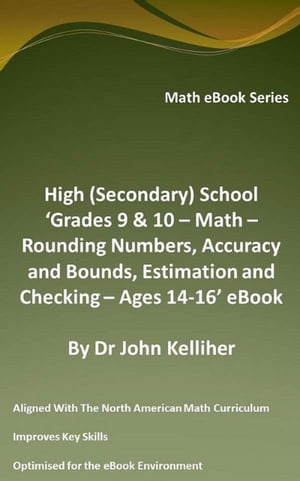 Math eBook Series

High (Secondary) School ‘Grades 9 & 10 – Math – Rounding Numbers, Accuracy and Bounds, Estimation and Checking – Ages 14-16’ eBook

By Dr John Kelliher

Aligned With The North American Math Curriculum

Improves Key Skills

Optimised for the eBook Environment